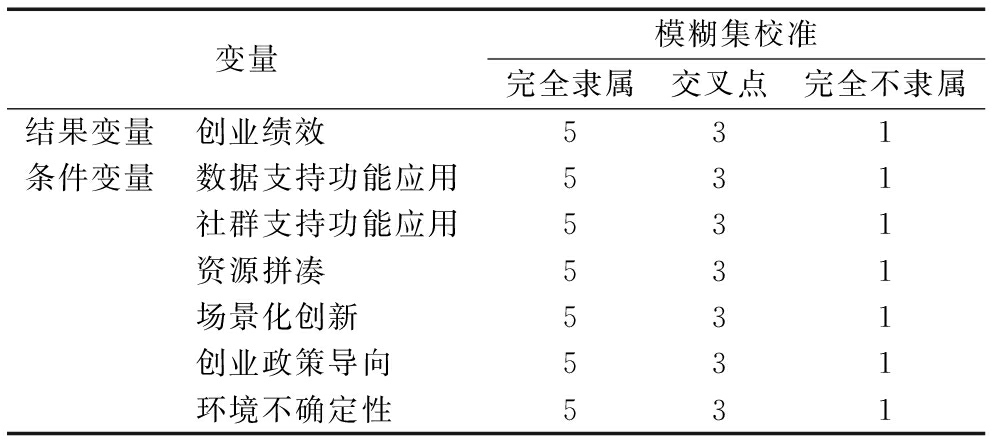 | 变量 | | 模糊集校准 | | |
|---|---|---|---|---|
| | | 完全隶属 | 交叉点 | 完全不隶属 |
| 结果变量 | 创业绩效 | 5 | 3 | 1 |
| 条件变量 | 数据支持功能应用 | 5 | 3 | 1 |
| | 社群支持功能应用 | 5 | 3 | 1 |
| | 资源拼凑 | 5 | 3 | 1 |
| | 场景化创新 | 5 | 3 | 1 |
| | 创业政策导向 | 5 | 3 | 1 |
| | 环境不确定性 | 5 | 3 | 1 |